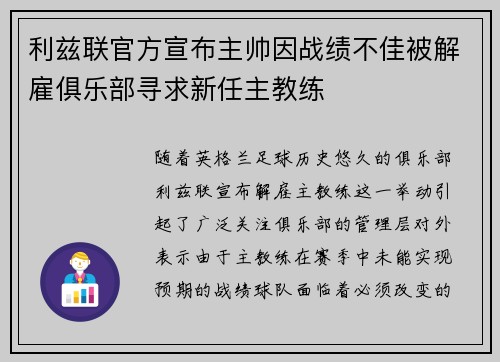 利兹联官方宣布主帅因战绩不佳被解雇俱乐部寻求新任主教练

随着英格兰足球历史悠久的俱乐部利兹联宣布解雇主教练这一举动引起了广泛关注俱乐部的管理层对外表示由于主教练在赛季中未能实现预期的战绩球队面临着必须改变的